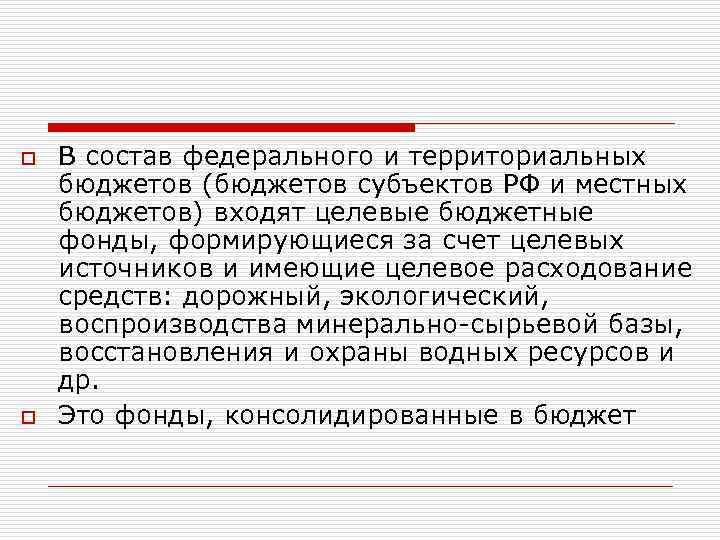 В состав федерального и территориальных бюджетов (бюджетов субъектов РФ и местных бюджетов) входят целевые бюджетные фонды, формирующиеся за счет целевых источников и имеющие целевое расходование средств: дорожный, экологический, воспроизводства минерально-сырьевой базы, восстановления и охраны водных ресурсов и др.

Это фонды, консолидированные в бюджет